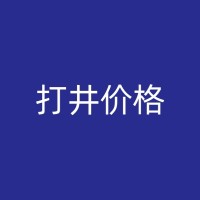 打井价格